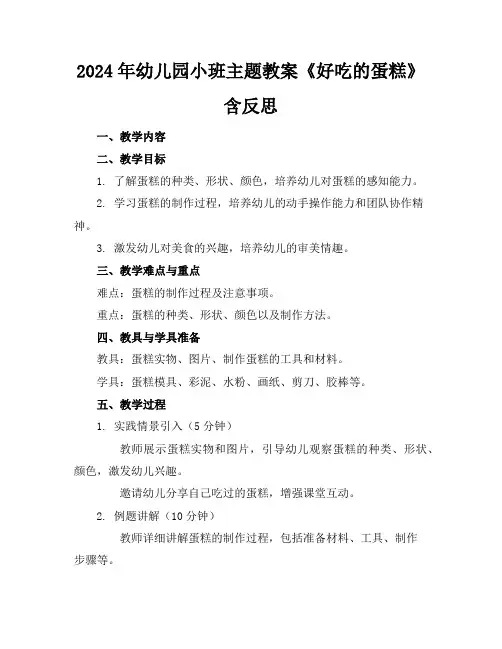 2024年幼儿园小班主题教案《好吃的蛋糕》含反思

一、教学内容

二、教学目标

1. 了解蛋糕的种类、形状、颜色，培养幼儿对蛋糕的感知能力。

2. 学习蛋糕的制作过程，培养幼儿的动手操作能力和团队协作精神。

3. 激发幼儿对美食的兴趣，培养幼儿的审美情趣。

三、教学难点与重点

难点：蛋糕的制作过程及注意事项。

重点：蛋糕的种类、形状、颜色以及制作方法。

四、教具与学具准备

教具：蛋糕实物、图片、制作蛋糕的工具和材料。

学具：蛋糕模具、彩泥、水粉、画纸、剪刀、胶棒等。

五、教学过程

1. 实践情景引入（5分钟）

教师展示蛋糕实物和图片，引导幼儿观察蛋糕的种类、形状、颜色，激发幼儿兴趣。

邀请幼儿分享自己吃过的蛋糕，增强课堂互动。

2. 例题讲解（10分钟）

教师详细讲解蛋糕的制作过程，包括准备材料、工具、制作步骤等。